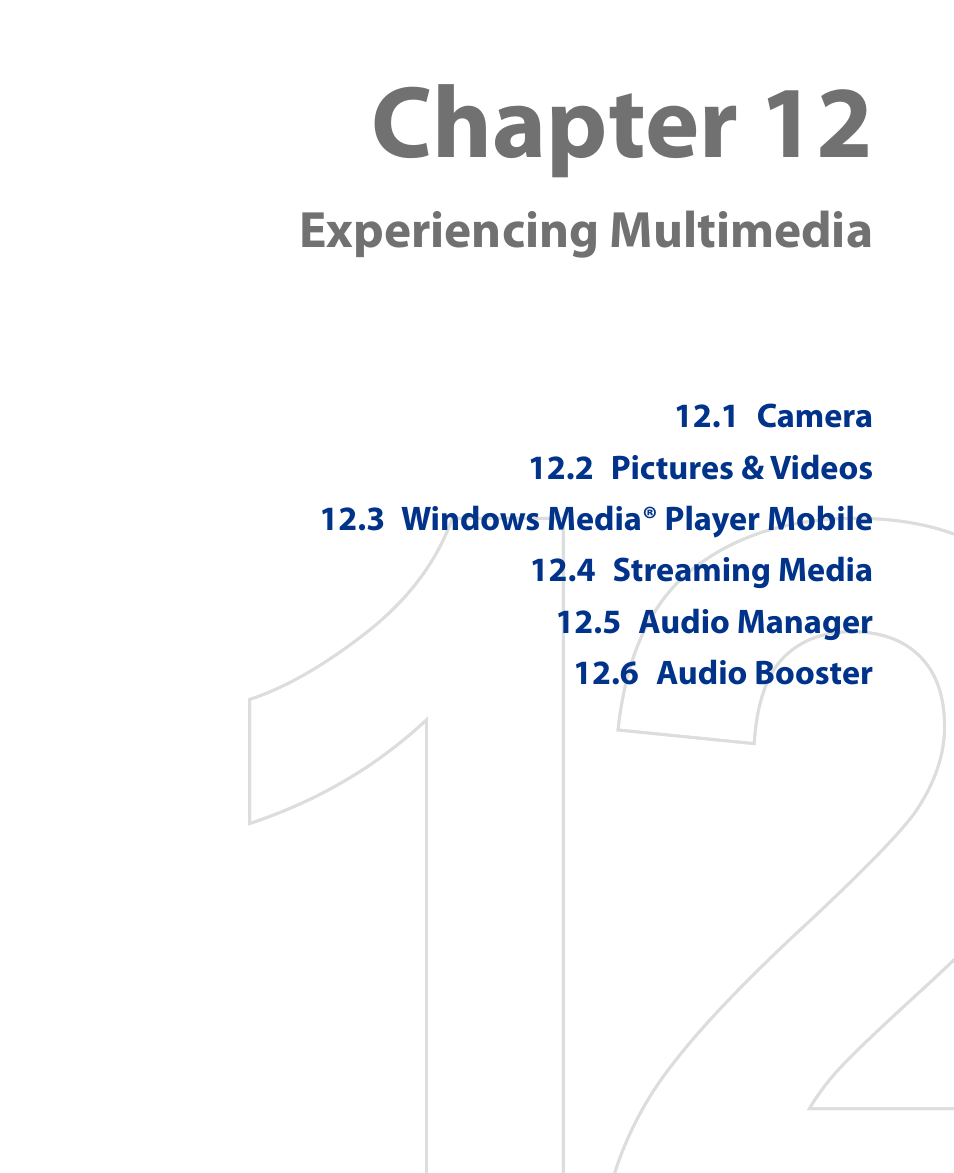 Chapter 12

Experiencing Multimedia

12.1 Camera
12.2 Pictures & Videos
12.3 Windows Media® Player Mobile
12.4 Streaming Media
12.5 Audio Manager
12.6 Audio Booster

12